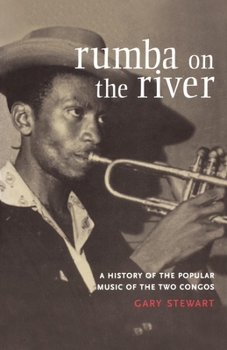 rumba on the river

A HISTORY OF THE POPULAR MUSIC OF THE TWO CONGOS

GARY STEWART